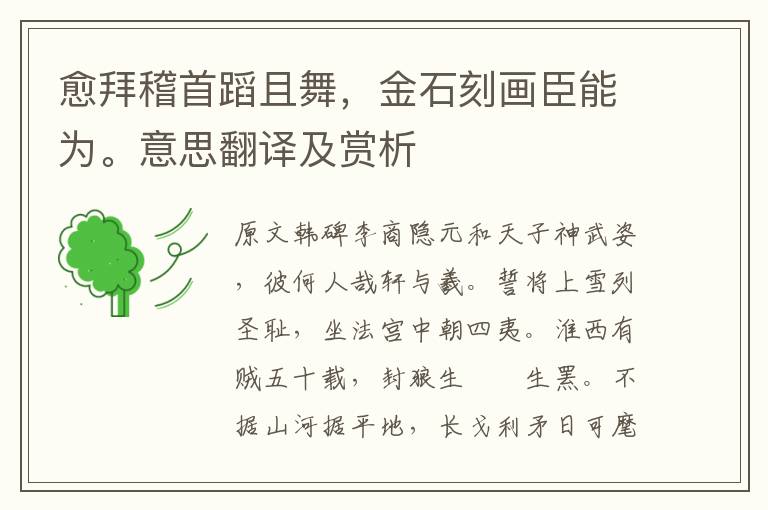 愈拜稽首蹈且舞，金石刻画臣能为。意思翻译及赏析

原文韩碑李商隐元和天子神武姿，彼何人哉轩与羲。誓将上雪列圣耻，坐法宫中朝四夷。淮西有贼五十载，封狼生　　生罴。不据山河据平地，长戈利矛日可麾